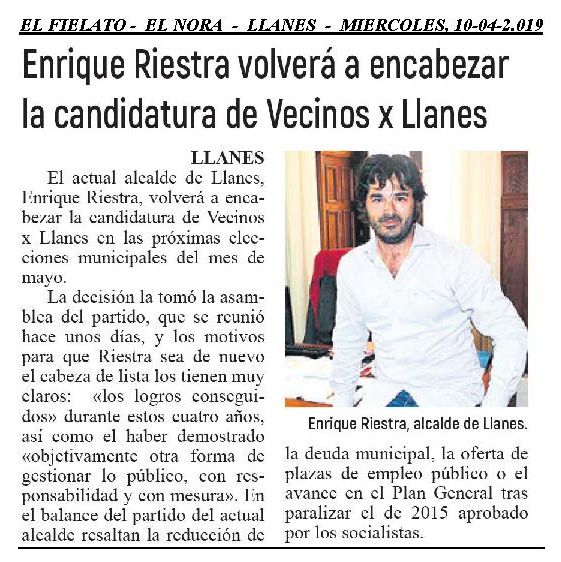 EL FIELATO - EL NORA - LLANES - MIERCOLES, 10-04-2.019

Enrique Riestra volverá a encabezar la candidatura de Vecinos x Llanes

LLANES

El actual alcalde de Llanes, Enrique Riestra, volverá a encabezar la candidatura de Vecinos x Llanes en las próximas elecciones municipales del mes de mayo.

La decisión la tomó la asamblea del partido, que se reunió hace unos días, y los motivos para que Riestra sea de nuevo el cabeza de lista los tienen muy claros: «los logros conseguidos» durante estos cuatro años, así como el haber demostrado «objetivamente otra forma de gestionar lo público, con responsabilidad y con mesura». En el balance del partido del actual alcalde resaltan la reducción de la deuda municipal, la oferta de plazas de empleo público o el avance en el Plan General tras paralizar el de 2015 aprobado por los socialistas.

Enrique Riestra, alcalde de Llanes.